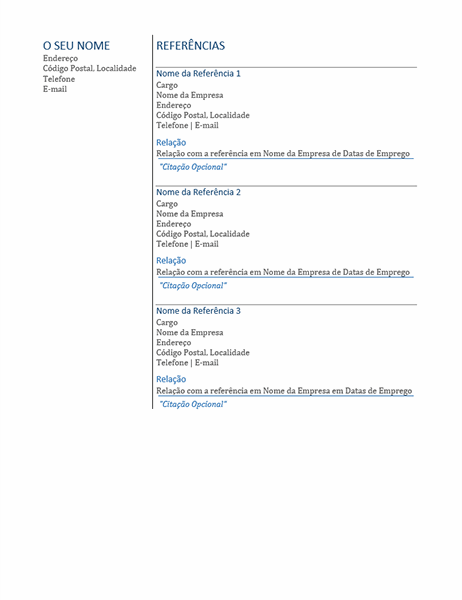 O SEU NOME
Endereço
Código Postal, Localidade
Telefone
E-mail

REFERÊNCIAS

Nome da Referência 1
Cargo
Nome da Empresa
Endereço
Código Postal, Localidade
Telefone | E-mail

Relação
Relação com a referência em Nome da Empresa de Datas de Emprego
"Citação Opcional"

Nome da Referência 2
Cargo
Nome da Empresa
Endereço
Código Postal, Localidade
Telefone | E-mail

Relação
Relação com a referência em Nome da Empresa de Datas de Emprego
"Citação Opcional"

Nome da Referência 3
Cargo
Nome da Empresa
Endereço
Código Postal, Localidade
Telefone | E-mail

Relação
Relação com a referência em Nome da Empresa em Datas de Emprego
"Citação Opcional"